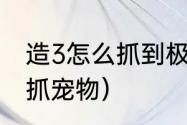 造3怎么抓到极
抓宠物）